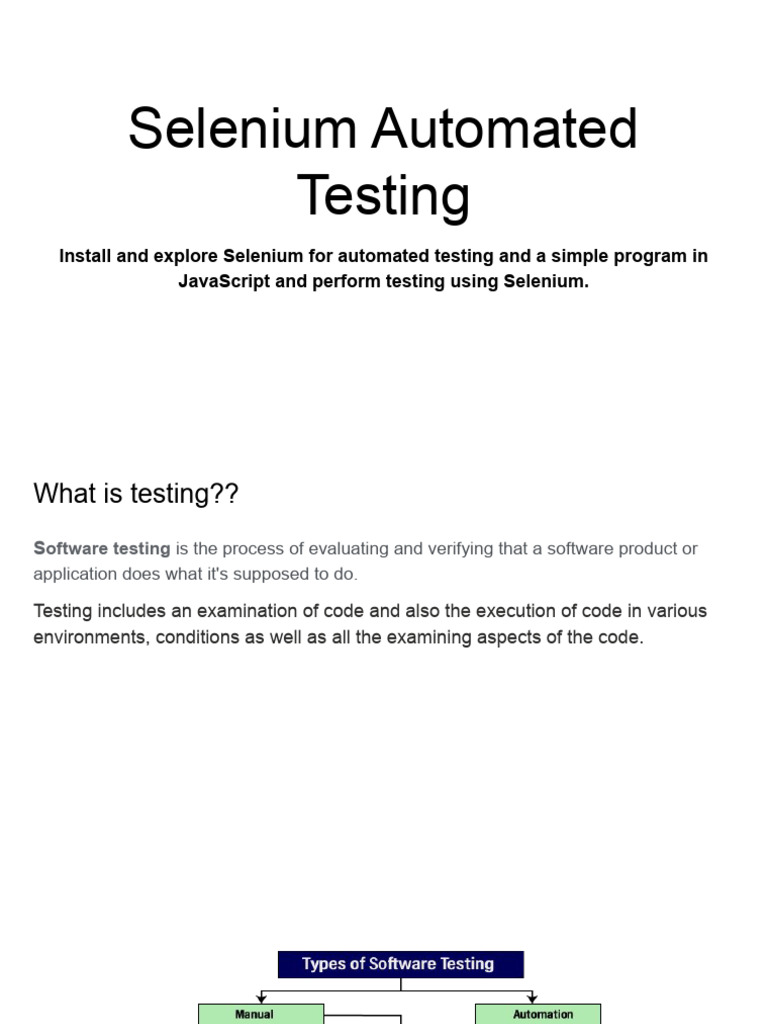 Selenium Automated Testing

Install and explore Selenium for automated testing and a simple program in JavaScript and perform testing using Selenium.

What is testing??

Software testing is the process of evaluating and verifying that a software product or application does what it's supposed to do.

Testing includes an examination of code and also the execution of code in various environments, conditions as well as all the examining aspects of the code.

Types of Software Testing

Manual

Automation